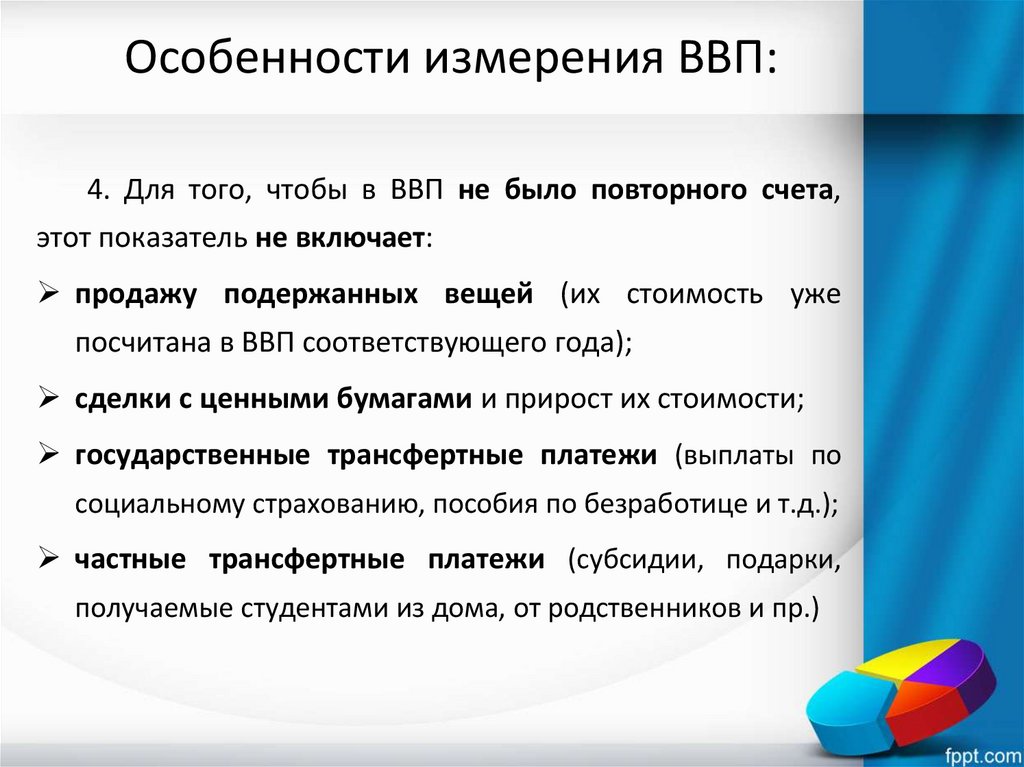 Особенности измерения ВВП:

4. Для того, чтобы в ВВП не было повторного счета, этот показатель не включает:

➢ продажу подержанных вещей (их стоимость уже посчитана в ВВП соответствующего года);

➢ сделки с ценными бумагами и прирост их стоимости;

➢ государственные трансфертные платежи (выплаты по социальному страхованию, пособия по безработице и т.д.);

➢ частные трансфертные платежи (субсидии, подарки, получаемые студентами из дома, от родственников и пр.)

fppt.com